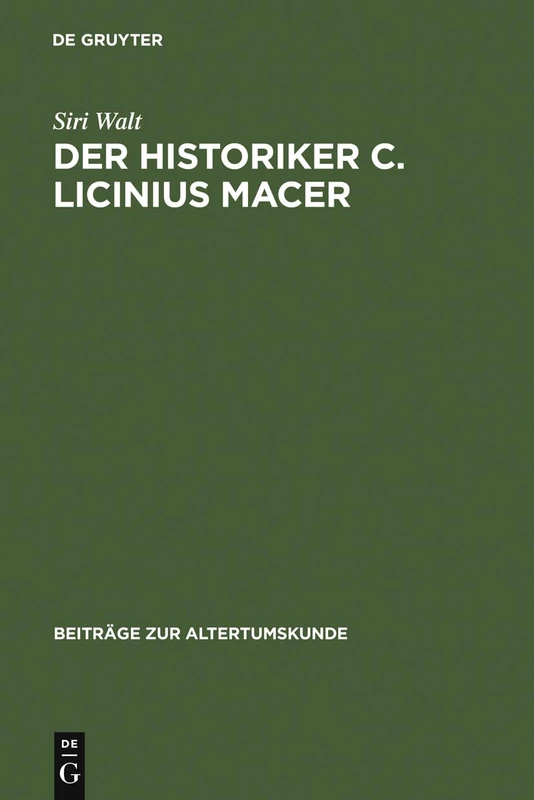 DE GRUYTER

Siri Walt

DER HISTORIKER C. LICINIUS MACER

BEITRÄGE ZUR ALTERTUMSKUNDE

DE
G